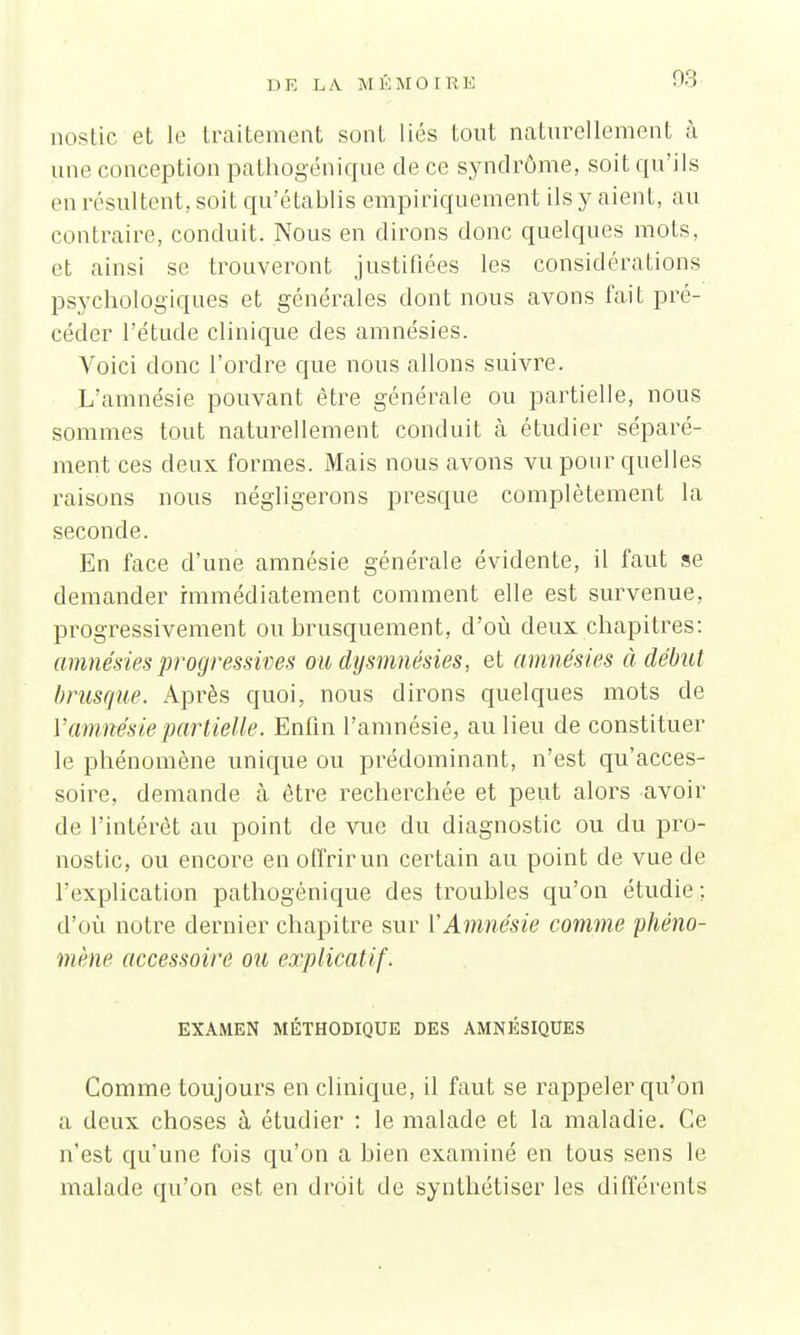 DE LA MÉMOIRE 93

nostic et le traitement sont liés tout naturellement à une conception pathogénique de ce syndrôme, soit qu'ils en résultent, soit qu'établis empiriquement ils y aient, au contraire, conduit. Nous en dirons donc quelques mots, et ainsi se trouveront justifiées les considérations psychologiques et générales dont nous avons fait précéder l'étude clinique des amnésies.

Voici donc l'ordre que nous allons suivre.

L'amnésie pouvant être générale ou partielle, nous sommes tout naturellement conduit à étudier séparément ces deux formes. Mais nous avons vu pour quelles raisons nous négligerons presque complètement la seconde.

En face d'une amnésie générale évidente, il faut se demander immédiatement comment elle est survenue, progressivement ou brusquement, d'où deux chapitres: amnésies progressives ou dysmnésies, et amnésies à début brusque. Après quoi, nous dirons quelques mots de l'amnésie partielle. Enfin l'amnésie, au lieu de constituer le phénomène unique ou prédominant, n'est qu'accessoire, demande à être recherchée et peut alors avoir de l'intérêt au point de vue du diagnostic ou du pronostic, ou encore en offrir un certain au point de vue de l'explication pathogénique des troubles qu'on étudie; d'où notre dernier chapitre sur l'Amnésie comme phénomène accessoire ou explicatif.

EXAMEN MÉTHODIQUE DES AMNÉSIQUES

Comme toujours en clinique, il faut se rappeler qu'on a deux choses à étudier : le malade et la maladie. Ce n'est qu'une fois qu'on a bien examiné en tous sens le malade qu'on est en droit de synthétiser les différents